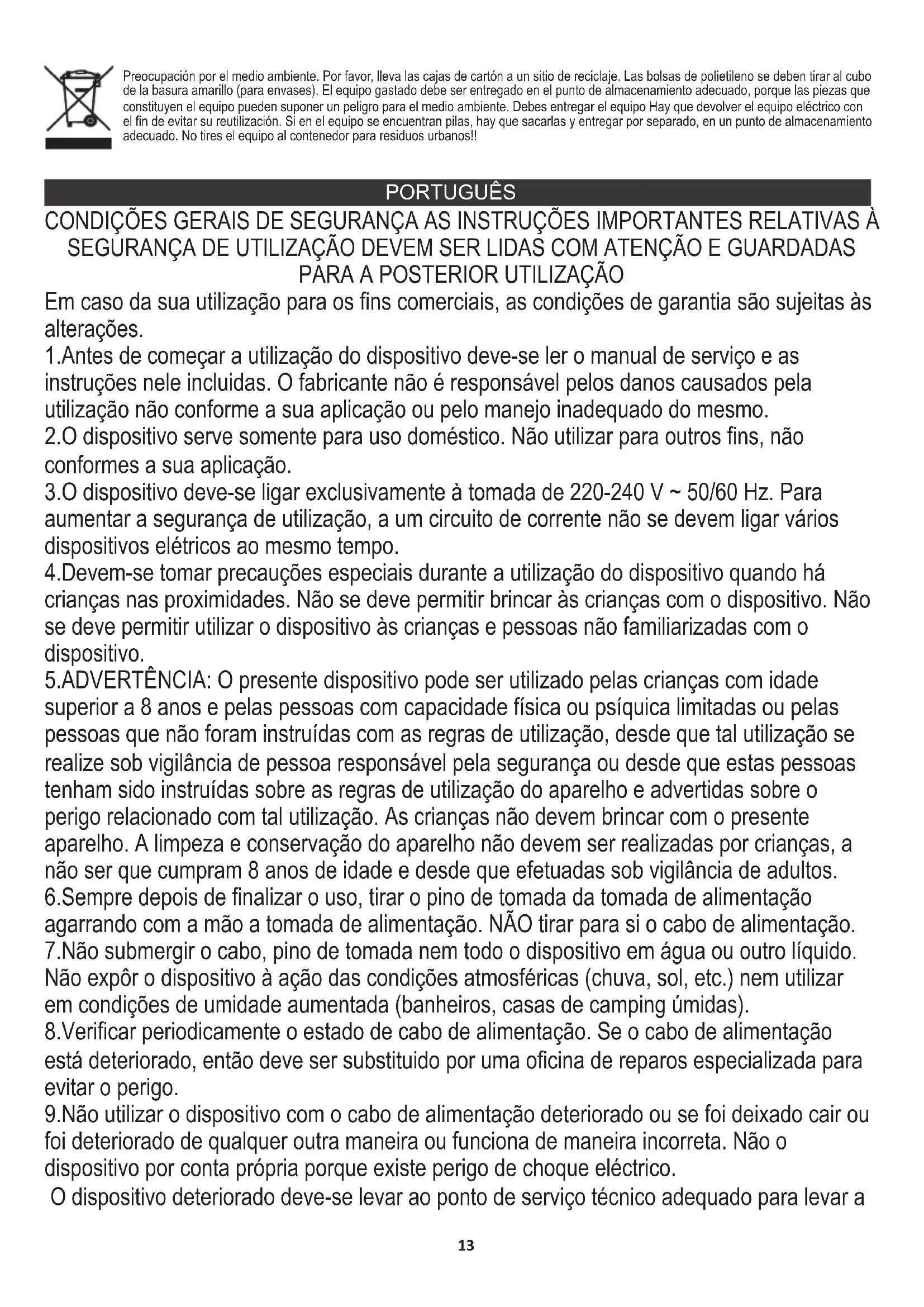 Preocupación por el medio ambiente. Por favor, lleva las cajas de cartón a un sitio de reciclaje. Las bolsas de polietileno se deben tirar al cubo de la basura amarillo (para envases). El equipo gastado debe ser entregado en el punto de almacenamiento adecuado, porque las piezas que constituyen el equipo pueden suponer un peligro para el medio ambiente. Debes entregar el equipo Hay que devolver el equipo eléctrico con el fin de evitar su reutilización. Si en el equipo se encuentran pilas, hay que sacarlas y entregar por separado, en un punto de almacenamiento adecuado. No tires el equipo al contenedor para residuos urbanos!!

PORTUGUÊS

CONDIÇÕES GERAIS DE SEGURANÇA AS INSTRUÇÕES IMPORTANTES RELATIVAS À SEGURANÇA DE UTILIZAÇÃO DEVEM SER LIDAS COM ATENÇÃO E GUARDADAS PARA A POSTERIOR UTILIZAÇÃO

Em caso da sua utilização para os fins comerciais, as condições de garantia são sujeitas às alterações.
1.Antes de começar a utilização do dispositivo deve-se ler o manual de serviço e as instruções nele incluidas. O fabricante não é responsável pelos danos causados pela utilização não conforme a sua aplicação ou pelo manejo inadequado do mesmo.
2.O dispositivo serve somente para uso doméstico. Não utilizar para outros fins, não conformes a sua aplicação.
3.O dispositivo deve-se ligar exclusivamente à tomada de 220-240 V ~ 50/60 Hz. Para aumentar a segurança de utilização, a um circuito de corrente não se devem ligar vários dispositivos elétricos ao mesmo tempo.
4.Devem-se tomar precauções especiais durante a utilização do dispositivo quando há crianças nas proximidades. Não se deve permitir brincar às crianças com o dispositivo. Não se deve permitir utilizar o dispositivo às crianças e pessoas não familiarizadas com o dispositivo.
5.ADVERTÊNCIA: O presente dispositivo pode ser utilizado pelas crianças com idade superior a 8 anos e pelas pessoas com capacidade física ou psíquica limitadas ou pelas pessoas que não foram instruídas com as regras de utilização, desde que tal utilização se realize sob vigilância de pessoa responsável pela segurança ou desde que estas pessoas tenham sido instruídas sobre as regras de utilização do aparelho e advertidas sobre o perigo relacionado com tal utilização. As crianças não devem brincar com o presente aparelho. A limpeza e conservação do aparelho não devem ser realizadas por crianças, a não ser que cumpram 8 anos de idade e desde que efetuadas sob vigilância de adultos.
6.Sempre depois de finalizar o uso, tirar o pino de tomada da tomada de alimentação agarrando com a mão a tomada de alimentação. NÃO tirar para si o cabo de alimentação.
7.Não submergir o cabo, pino de tomada nem todo o dispositivo em água ou outro líquido. Não expôr o dispositivo à ação das condições atmosféricas (chuva, sol, etc.) nem utilizar em condições de umidade aumentada (banheiros, casas de camping úmidas).
8.Verificar periodicamente o estado de cabo de alimentação. Se o cabo de alimentação está deteriorado, então deve ser substituido por uma oficina de reparos especializada para evitar o perigo.
9.Não utilizar o dispositivo com o cabo de alimentação deteriorado ou se foi deixado cair ou foi deteriorado de qualquer outra maneira ou funciona de maneira incorreta. Não o dispositivo por conta própria porque existe perigo de choque eléctrico.
O dispositivo deteriorado deve-se levar ao ponto de serviço técnico adequado para levar a

13